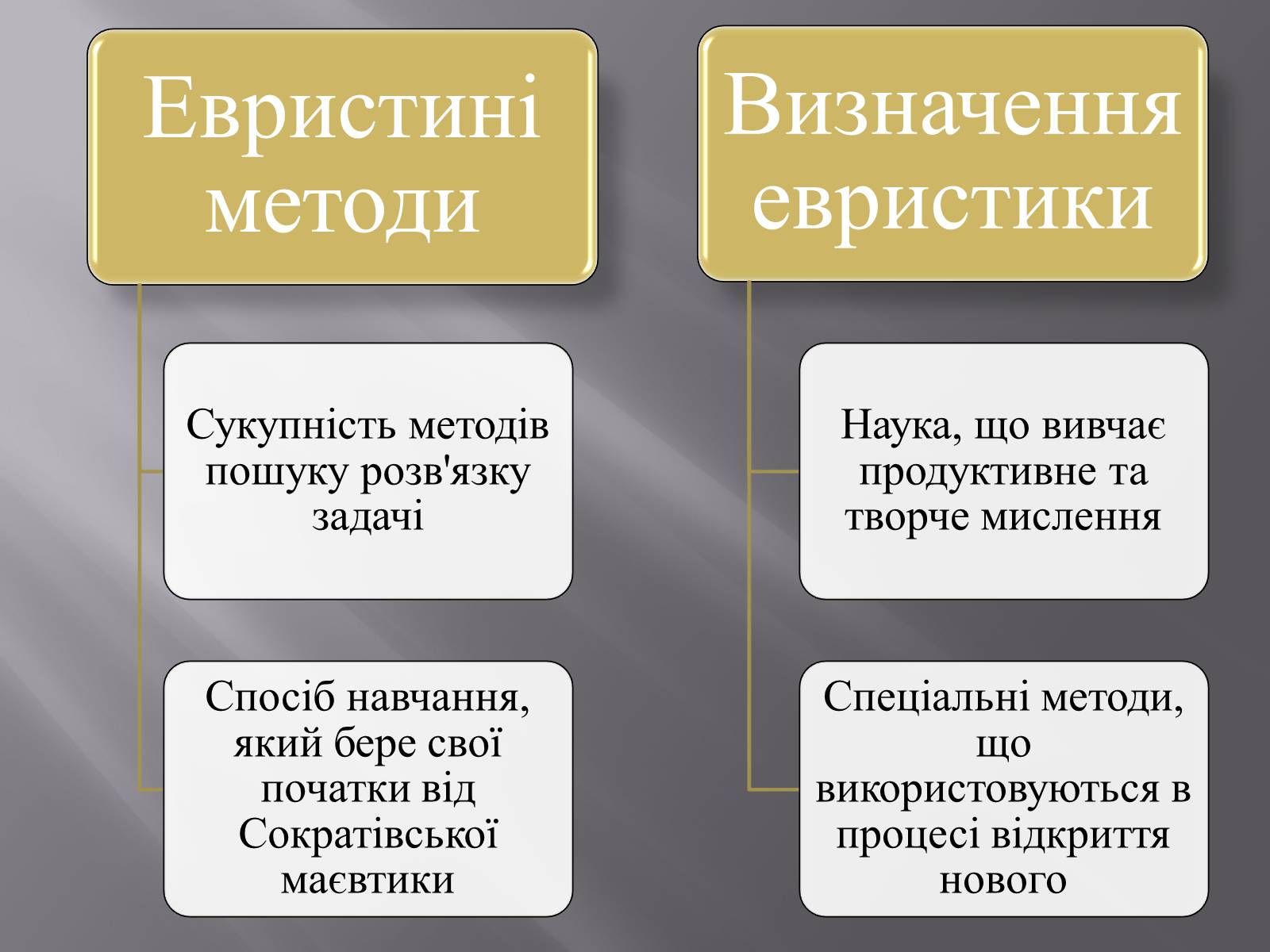 Евристині методи

Сукупність методів пошуку розв'язку задачі

Спосіб навчання, який бере свої початки від Сократівської маєвтики

Визначення евристики

Наука, що вивчає продуктивне та творче мислення

Спеціальні методи, що використовуються в процесі відкриття нового